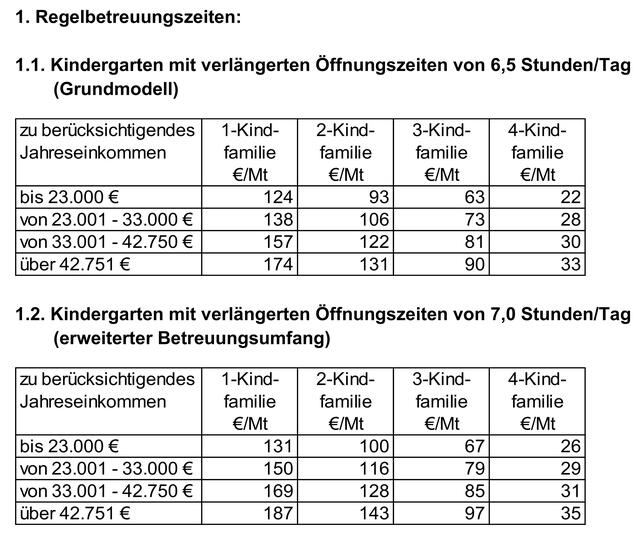 1. Regelbetreuungszeiten:

1.1. Kindergarten mit verlängerten Öffnungszeiten von 6,5 Stunden/Tag (Grundmodell)

| zu berücksichtigendes Jahreseinkommen | 1-Kind-familie €/Mt | 2-Kind-familie €/Mt | 3-Kind-familie €/Mt | 4-Kind-familie €/Mt |
|---|---|---|---|---|
| bis 23.000 € | 124 | 93 | 63 | 22 |
| von 23.001 - 33.000 € | 138 | 106 | 73 | 28 |
| von 33.001 - 42.750 € | 157 | 122 | 81 | 30 |
| über 42.751 € | 174 | 131 | 90 | 33 |

1.2. Kindergarten mit verlängerten Öffnungszeiten von 7,0 Stunden/Tag (erweiterter Betreuungsumfang)

| zu berücksichtigendes Jahreseinkommen | 1-Kind-familie €/Mt | 2-Kind-familie €/Mt | 3-Kind-familie €/Mt | 4-Kind-familie €/Mt |
|---|---|---|---|---|
| bis 23.000 € | 131 | 100 | 67 | 26 |
| von 23.001 - 33.000 € | 150 | 116 | 79 | 29 |
| von 33.001 - 42.750 € | 169 | 128 | 85 | 31 |
| über 42.751 € | 187 | 143 | 97 | 35 |